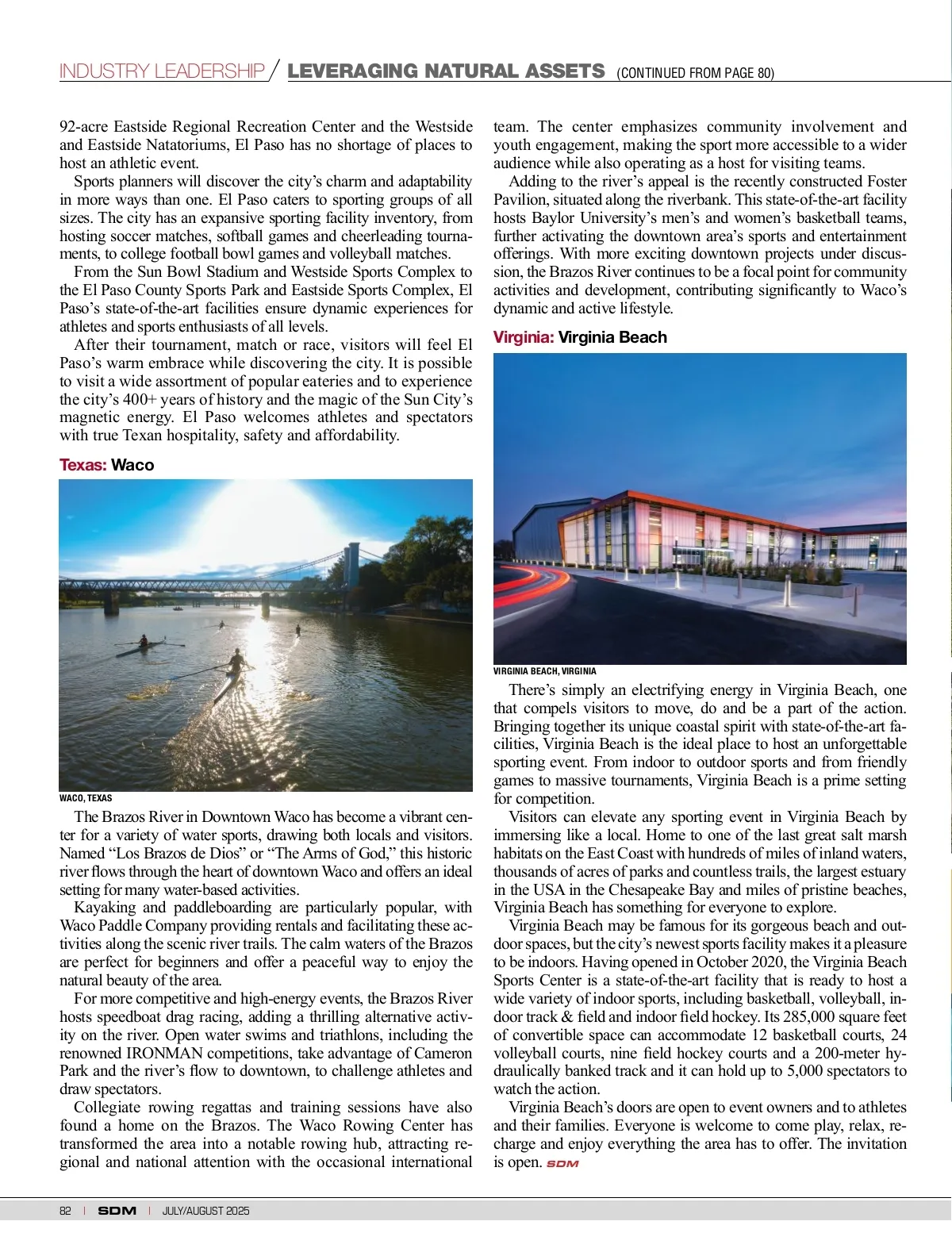 INDUSTRY LEADERSHIP / LEVERAGING NATURAL ASSETS (CONTINUED FROM PAGE 80)

92-acre Eastside Regional Recreation Center and the Westside and Eastside Natatoriums, El Paso has no shortage of places to host an athletic event.

Sports planners will discover the city's charm and adaptability in more ways than one. El Paso caters to sporting groups of all sizes. The city has an expansive sporting facility inventory, from hosting soccer matches, softball games and cheerleading tournaments, to college football bowl games and volleyball matches.

From the Sun Bowl Stadium and Westside Sports Complex to the El Paso County Sports Park and Eastside Sports Complex, El Paso's state-of-the-art facilities ensure dynamic experiences for athletes and sports enthusiasts of all levels.

After their tournament, match or race, visitors will feel El Paso's warm embrace while discovering the city. It is possible to visit a wide assortment of popular eateries and to experience the city's 400+ years of history and the magic of the Sun City's magnetic energy. El Paso welcomes athletes and spectators with true Texan hospitality, safety and affordability.

Texas: Waco

WACO, TEXAS

The Brazos River in Downtown Waco has become a vibrant center for a variety of water sports, drawing both locals and visitors. Named "Los Brazos de Dios" or "The Arms of God," this historic river flows through the heart of downtown Waco and offers an ideal setting for many water-based activities.

Kayaking and paddleboarding are particularly popular, with Waco Paddle Company providing rentals and facilitating these activities along the scenic river trails. The calm waters of the Brazos are perfect for beginners and offer a peaceful way to enjoy the natural beauty of the area.

For more competitive and high-energy events, the Brazos River hosts speedboat drag racing, adding a thrilling alternative activity on the river. Open water swims and triathlons, including the renowned IRONMAN competitions, take advantage of Cameron Park and the river's flow to downtown, to challenge athletes and draw spectators.

Collegiate rowing regattas and training sessions have also found a home on the Brazos. The Waco Rowing Center has transformed the area into a notable rowing hub, attracting regional and national attention with the occasional international team. The center emphasizes community involvement and youth engagement, making the sport more accessible to a wider audience while also operating as a host for visiting teams.

Adding to the river's appeal is the recently constructed Foster Pavilion, situated along the riverbank. This state-of-the-art facility hosts Baylor University's men's and women's basketball teams, further activating the downtown area's sports and entertainment offerings. With more exciting downtown projects under discussion, the Brazos River continues to be a focal point for community activities and development, contributing significantly to Waco's dynamic and active lifestyle.

Virginia: Virginia Beach

VIRGINIA BEACH, VIRGINIA

There's simply an electrifying energy in Virginia Beach, one that compels visitors to move, do and be a part of the action. Bringing together its unique coastal spirit with state-of-the-art facilities, Virginia Beach is the ideal place to host an unforgettable sporting event. From indoor to outdoor sports and from friendly games to massive tournaments, Virginia Beach is a prime setting for competition.

Visitors can elevate any sporting event in Virginia Beach by immersing like a local. Home to one of the last great salt marsh habitats on the East Coast with hundreds of miles of inland waters, thousands of acres of parks and countless trails, the largest estuary in the USA in the Chesapeake Bay and miles of pristine beaches, Virginia Beach has something for everyone to explore.

Virginia Beach may be famous for its gorgeous beach and outdoor spaces, but the city's newest sports facility makes it a pleasure to be indoors. Having opened in October 2020, the Virginia Beach Sports Center is a state-of-the-art facility that is ready to host a wide variety of indoor sports, including basketball, volleyball, indoor track & field and indoor field hockey. Its 285,000 square feet of convertible space can accommodate 12 basketball courts, 24 volleyball courts, nine field hockey courts and a 200-meter hydraulically banked track and it can hold up to 5,000 spectators to watch the action.

Virginia Beach's doors are open to event owners and to athletes and their families. Everyone is welcome to come play, relax, recharge and enjoy everything the area has to offer. The invitation is open. SDM

82 | SDM | JULY/AUGUST 2025